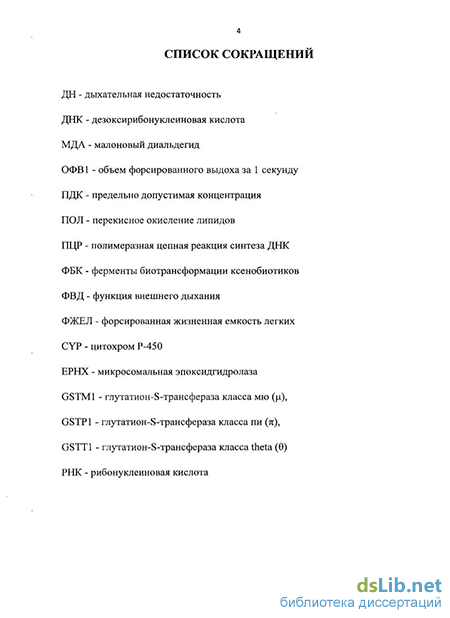 4

СПИСОК СОКРАЩЕНИЙ

ДН - дыхательная недостаточность

ДНК - дезоксирибонуклеиновая кислота

МДА - малоновый диальдегид

ОФВ1 - объем форсированного выдоха за 1 секунду

ПДК - предельно допустимая концентрация

ПОЛ - перекисное окисление липидов

ПЦР - полимеразная цепная реакция синтеза ДНК

ФБК - ферменты биотрансформации ксенобиотиков

ФВД - функция внешнего дыхания

ФЖЕЛ - форсированная жизненная емкость легких

CYP - цитохром Р-450

EPHX - микросомальная эпоксидгидролаза

GSTM1 - глутатион-S-трансфераза класса мю ($\mu$),

GSTP1 - глутатион-S-трансфераза класса пи ($\pi$),

GSTT1 - глутатион-S-трансфераза класса theta ($\theta$)

РНК - рибонуклеиновая кислота

dsLib.net
библиотека диссертаций